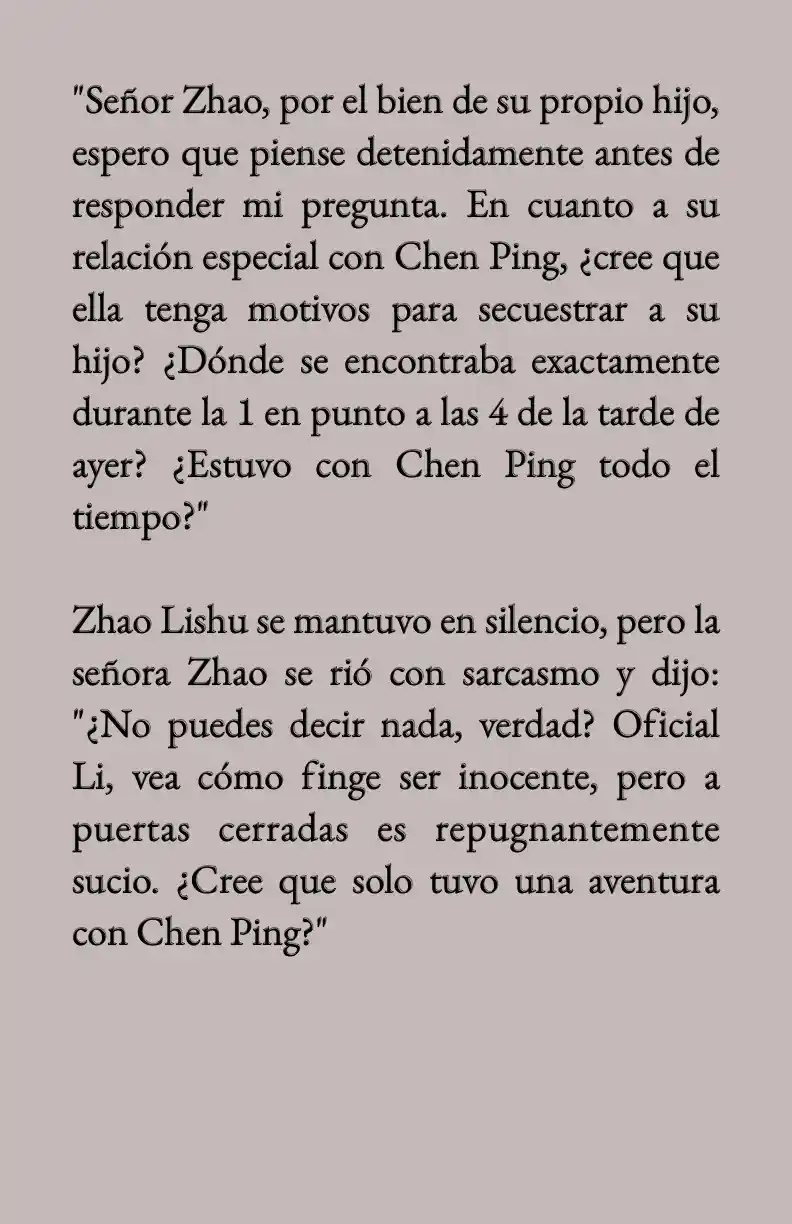 "Señor Zhao, por el bien de su propio hijo, espero que piense detenidamente antes de responder mi pregunta. En cuanto a su relación especial con Chen Ping, ¿cree que ella tenga motivos para secuestrar a su hijo? ¿Dónde se encontraba exactamente durante la 1 en punto a las 4 de la tarde de ayer? ¿Estuvo con Chen Ping todo el tiempo?"

Zhao Lishu se mantuvo en silencio, pero la señora Zhao se rió con sarcasmo y dijo: "¿No puedes decir nada, verdad? Oficial Li, vea cómo finge ser inocente, pero a puertas cerradas es repugnantemente sucio. ¿Cree que solo tuvo una aventura con Chen Ping?"